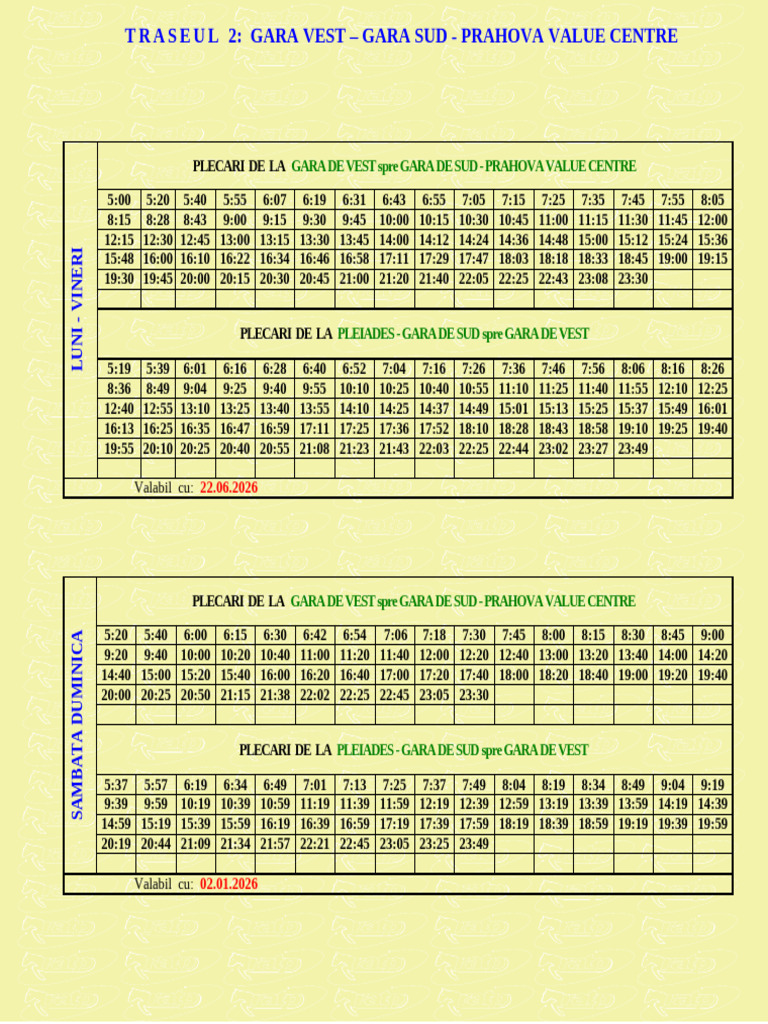 T R A S E U L 2: GARA VEST – GARA SUD - PRAHOVA VALUE CENTRE

LUNI - VINERI

PLECARI DE LA GARA DE VEST spre GARA DE SUD - PRAHOVA VALUE CENTRE

| 5:00 | 5:20 | 5:40 | 5:55 | 6:07 | 6:19 | 6:31 | 6:43 | 6:55 | 7:05 | 7:15 | 7:25 | 7:35 | 7:45 | 7:55 | 8:05 |
|---|---|---|---|---|---|---|---|---|---|---|---|---|---|---|---|
| 8:15 | 8:28 | 8:43 | 9:00 | 9:15 | 9:30 | 9:45 | 10:00 | 10:15 | 10:30 | 10:45 | 11:00 | 11:15 | 11:30 | 11:45 | 12:00 |
| 12:15 | 12:30 | 12:45 | 13:00 | 13:15 | 13:30 | 13:45 | 14:00 | 14:12 | 14:24 | 14:36 | 14:48 | 15:00 | 15:12 | 15:24 | 15:36 |
| 15:48 | 16:00 | 16:10 | 16:22 | 16:34 | 16:46 | 16:58 | 17:11 | 17:29 | 17:47 | 18:03 | 18:18 | 18:33 | 18:45 | 19:00 | 19:15 |
| 19:30 | 19:45 | 20:00 | 20:15 | 20:30 | 20:45 | 21:00 | 21:20 | 21:40 | 22:05 | 22:25 | 22:43 | 23:08 | 23:30 | | |

PLECARI DE LA PLEIADES - GARA DE SUD spre GARA DE VEST

| 5:19 | 5:39 | 6:01 | 6:16 | 6:28 | 6:40 | 6:52 | 7:04 | 7:16 | 7:26 | 7:36 | 7:46 | 7:56 | 8:06 | 8:16 | 8:26 |
|---|---|---|---|---|---|---|---|---|---|---|---|---|---|---|---|
| 8:36 | 8:49 | 9:04 | 9:25 | 9:40 | 9:55 | 10:10 | 10:25 | 10:40 | 10:55 | 11:10 | 11:25 | 11:40 | 11:55 | 12:10 | 12:25 |
| 12:40 | 12:55 | 13:10 | 13:25 | 13:40 | 13:55 | 14:10 | 14:25 | 14:37 | 14:49 | 15:01 | 15:13 | 15:25 | 15:37 | 15:49 | 16:01 |
| 16:13 | 16:25 | 16:35 | 16:47 | 16:59 | 17:11 | 17:25 | 17:36 | 17:52 | 18:10 | 18:28 | 18:43 | 18:58 | 19:10 | 19:25 | 19:40 |
| 19:55 | 20:10 | 20:25 | 20:40 | 20:55 | 21:08 | 21:23 | 21:43 | 22:03 | 22:25 | 22:44 | 23:02 | 23:27 | 23:49 | | |

Valabil cu: 22.06.2026

SAMBATA DUMINICA

PLECARI DE LA GARA DE VEST spre GARA DE SUD - PRAHOVA VALUE CENTRE

| 5:20 | 5:40 | 6:00 | 6:15 | 6:30 | 6:42 | 6:54 | 7:06 | 7:18 | 7:30 | 7:45 | 8:00 | 8:15 | 8:30 | 8:45 | 9:00 |
|---|---|---|---|---|---|---|---|---|---|---|---|---|---|---|---|
| 9:20 | 9:40 | 10:00 | 10:20 | 10:40 | 11:00 | 11:20 | 11:40 | 12:00 | 12:20 | 12:40 | 13:00 | 13:20 | 13:40 | 14:00 | 14:20 |
| 14:40 | 15:00 | 15:20 | 15:40 | 16:00 | 16:20 | 16:40 | 17:00 | 17:20 | 17:40 | 18:00 | 18:20 | 18:40 | 19:00 | 19:20 | 19:40 |
| 20:00 | 20:25 | 20:50 | 21:15 | 21:38 | 22:02 | 22:25 | 22:45 | 23:05 | 23:30 | | | | | | |

PLECARI DE LA PLEIADES - GARA DE SUD spre GARA DE VEST

| 5:37 | 5:57 | 6:19 | 6:34 | 6:49 | 7:01 | 7:13 | 7:25 | 7:37 | 7:49 | 8:04 | 8:19 | 8:34 | 8:49 | 9:04 | 9:19 |
|---|---|---|---|---|---|---|---|---|---|---|---|---|---|---|---|
| 9:39 | 9:59 | 10:19 | 10:39 | 10:59 | 11:19 | 11:39 | 11:59 | 12:19 | 12:39 | 12:59 | 13:19 | 13:39 | 13:59 | 14:19 | 14:39 |
| 14:59 | 15:19 | 15:39 | 15:59 | 16:19 | 16:39 | 16:59 | 17:19 | 17:39 | 17:59 | 18:19 | 18:39 | 18:59 | 19:19 | 19:39 | 19:59 |
| 20:19 | 20:44 | 21:09 | 21:34 | 21:57 | 22:21 | 22:45 | 23:05 | 23:25 | 23:49 | | | | | | |

Valabil cu: 02.01.2026